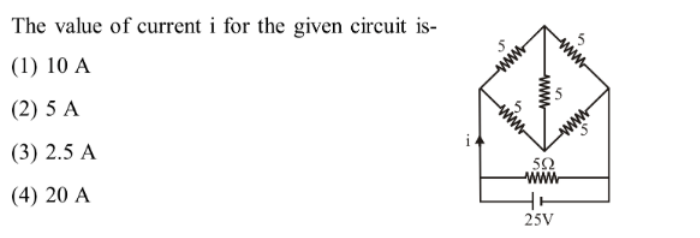 The value of current i for the given circuit is-

(1) 10 A

(2) 5 A

(3) 2.5 A

(4) 20 A

5
5
5
5
5
i
5Ω
25V